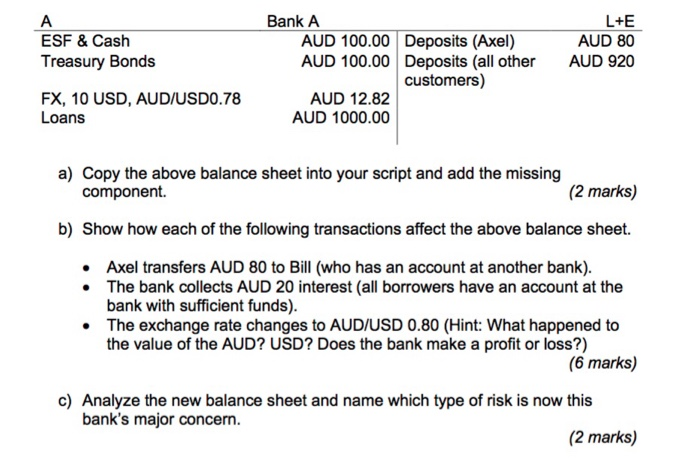 | A | Bank A | | L+E |
|---|---|---|---|
| ESF & Cash | AUD 100.00 | Deposits (Axel) | AUD 80 |
| Treasury Bonds | AUD 100.00 | Deposits (all other customers) | AUD 920 |
| FX, 10 USD, AUD/USD0.78 | AUD 12.82 | | |
| Loans | AUD 1000.00 | | |

a) Copy the above balance sheet into your script and add the missing component. (2 marks)

b) Show how each of the following transactions affect the above balance sheet.

• Axel transfers AUD 80 to Bill (who has an account at another bank).
• The bank collects AUD 20 interest (all borrowers have an account at the bank with sufficient funds).
• The exchange rate changes to AUD/USD 0.80 (Hint: What happened to the value of the AUD? USD? Does the bank make a profit or loss?)
(6 marks)

c) Analyze the new balance sheet and name which type of risk is now this bank's major concern.
(2 marks)